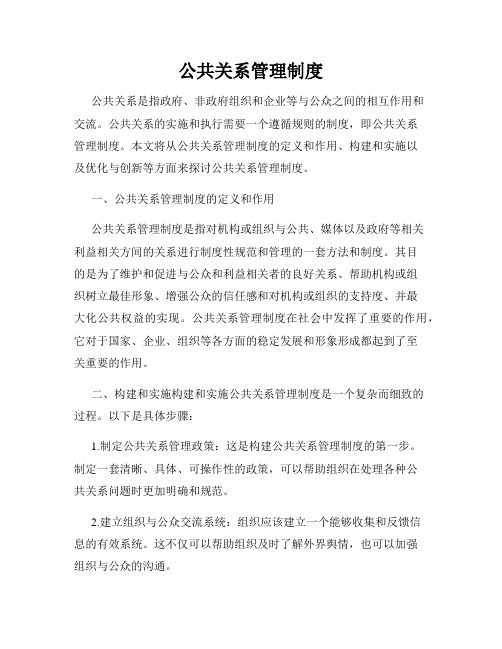 公共关系管理制度

公共关系是指政府、非政府组织和企业等与公众之间的相互作用和交流。公共关系的实施和执行需要一个遵循规则的制度，即公共关系管理制度。本文将从公共关系管理制度的定义和作用、构建和实施以及优化与创新等方面来探讨公共关系管理制度。

一、公共关系管理制度的定义和作用

公共关系管理制度是指对机构或组织与公共、媒体以及政府等相关利益相关方间的关系进行制度性规范和管理的一套方法和制度。其目的是为了维护和促进与公众和利益相关者的良好关系、帮助机构或组织树立最佳形象、增强公众的信任感和对机构或组织的支持度、并最大化公共权益的实现。公共关系管理制度在社会中发挥了重要的作用，它对于国家、企业、组织等各方面的稳定发展和形象形成都起到了至关重要的作用。

二、构建和实施构建和实施公共关系管理制度是一个复杂而细致的过程。以下是具体步骤：

1.制定公共关系管理政策：这是构建公共关系管理制度的第一步。制定一套清晰、具体、可操作性的政策，可以帮助组织在处理各种公共关系问题时更加明确和规范。

2.建立组织与公众交流系统：组织应该建立一个能够收集和反馈信息的有效系统。这不仅可以帮助组织及时了解外界舆情，也可以加强组织与公众的沟通。